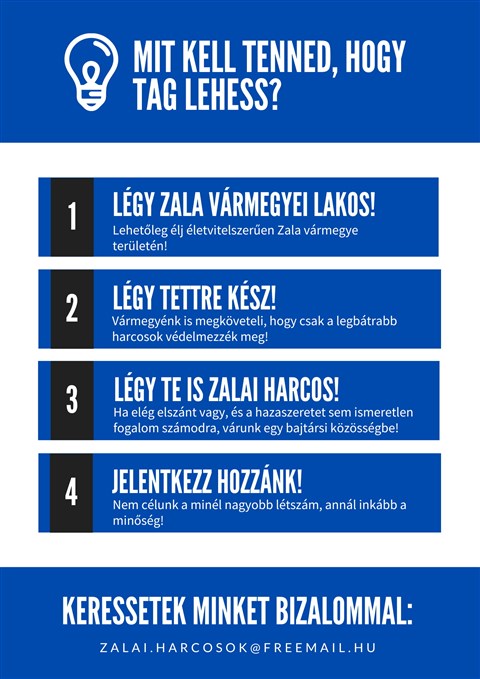 MIT KELL TENNED, HOGY TAG LEHESS?

1

LÉGY ZALA VÁRMEGYEI LAKOS!

Lehetőleg élj életvitelszerűen Zala vármegye területén!

2

LÉGY TETTRE KÉSZ!

Vármegyénk is megköveteli, hogy csak a legbátrabb harcosok védelmezzék meg!

3

LÉGY TE IS ZALAI HARCOS!

Ha elég elszánt vagy, és a hazaszeretet sem ismeretlen fogalom számodra, várunk egy bajtársi közösségbe!

4

JELENTKEZZ HOZZÁNK!

Nem célunk a minél nagyobb létszám, annál inkább a minőség!

KERESSETEK MINKET BIZALOMMAL:

ZALAI.HARCOSOK@FREEMAIL.HU